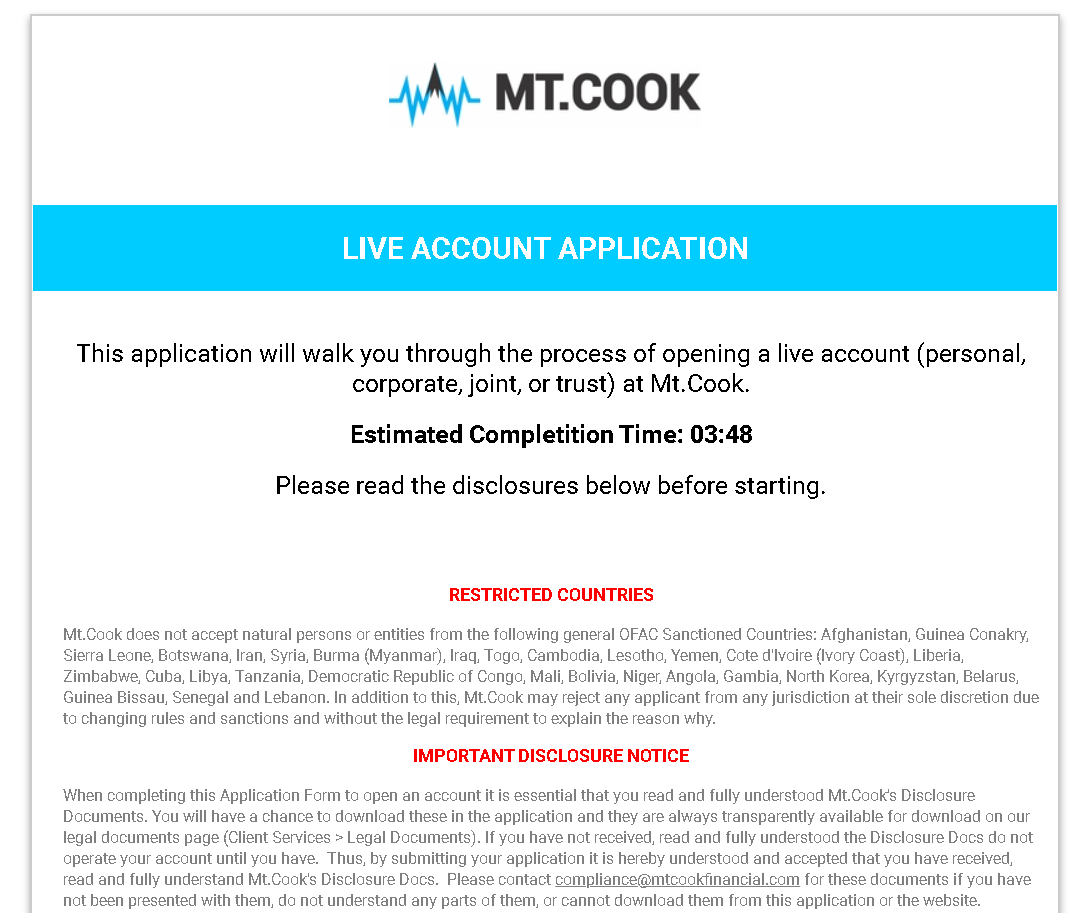 MT.COOK

LIVE ACCOUNT APPLICATION

This application will walk you through the process of opening a live account (personal, corporate, joint, or trust) at Mt.Cook.

Estimated Completition Time: 03:48

Please read the disclosures below before starting.

RESTRICTED COUNTRIES

Mt.Cook does not accept natural persons or entities from the following general OFAC Sanctioned Countries: Afghanistan, Guinea Conakry, Sierra Leone, Botswana, Iran, Syria, Burma (Myanmar), Iraq, Togo, Cambodia, Lesotho, Yemen, Cote d'Ivoire (Ivory Coast), Liberia, Zimbabwe, Cuba, Libya, Tanzania, Democratic Republic of Congo, Mali, Bolivia, Niger, Angola, Gambia, North Korea, Kyrgyzstan, Belarus, Guinea Bissau, Senegal and Lebanon. In addition to this, Mt.Cook may reject any applicant from any jurisdiction at their sole discretion due to changing rules and sanctions and without the legal requirement to explain the reason why.

IMPORTANT DISCLOSURE NOTICE

When completing this Application Form to open an account it is essential that you read and fully understood Mt.Cook's Disclosure Documents. You will have a chance to download these in the application and they are always transparently available for download on our legal documents page (Client Services > Legal Documents). If you have not received, read and fully understood the Disclosure Docs do not operate your account until you have. Thus, by submitting your application it is hereby understood and accepted that you have received, read and fully understand Mt.Cook's Disclosure Docs. Please contact compliance@mtcookfinancial.com for these documents if you have not been presented with them, do not understand any parts of them, or cannot download them from this application or the website.